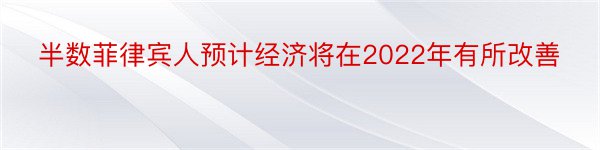 半数菲律宾人预计经济将在2022年有所改善